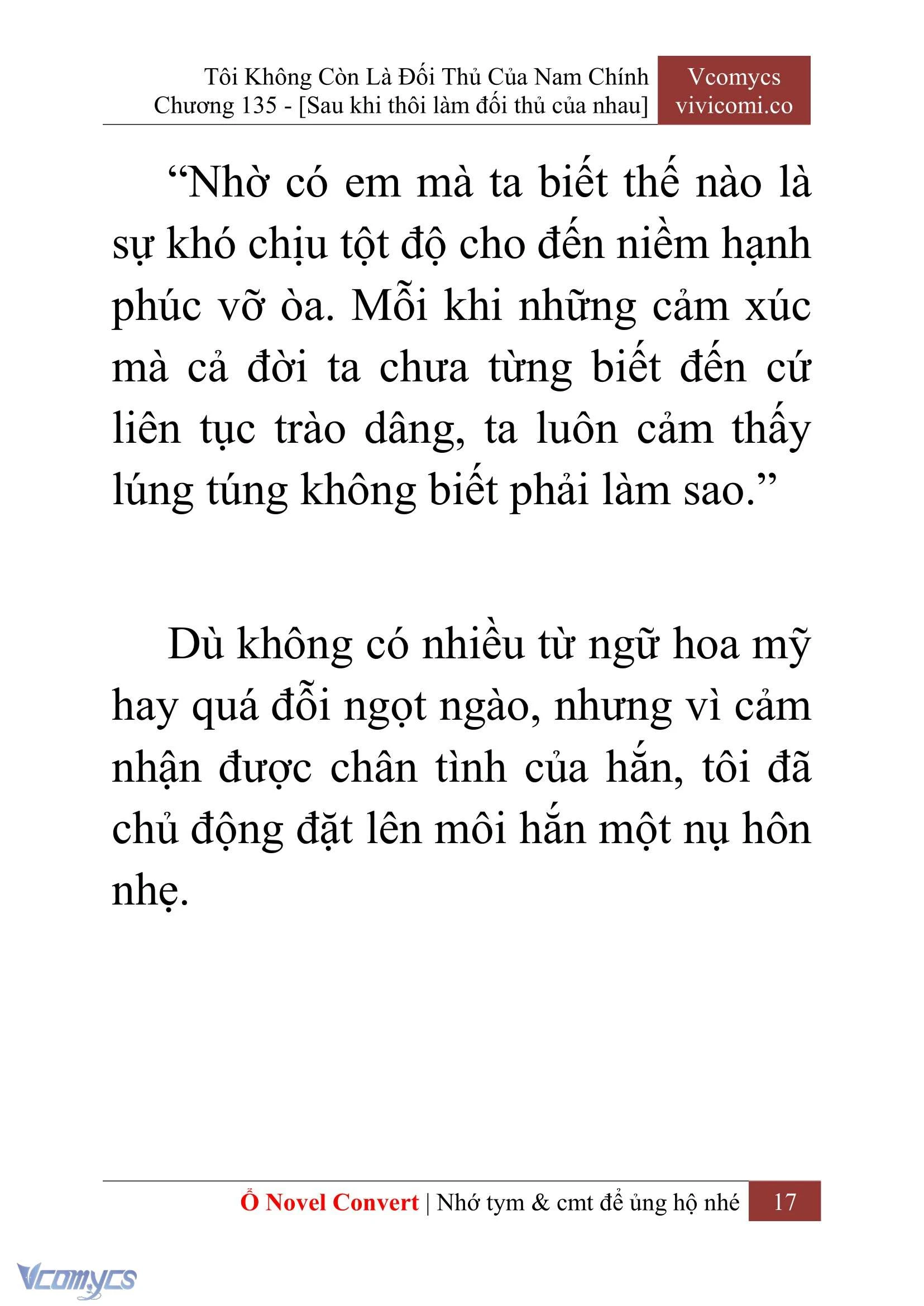 Tôi Không Còn Là Đối Thủ Của Nam Chính
Chương 135 - [Sau khi thôi làm đối thủ của nhau]

Vcomycs
vivicomi.co

“Nhờ có em mà ta biết thế nào là sự khó chịu tột độ cho đến niềm hạnh phúc vỡ òa. Mỗi khi những cảm xúc mà cả đời ta chưa từng biết đến cứ liên tục trào dâng, ta luôn cảm thấy lúng túng không biết phải làm sao.”

Dù không có nhiều từ ngữ hoa mỹ hay quá đỗi ngọt ngào, nhưng vì cảm nhận được chân tình của hắn, tôi đã chủ động đặt lên môi hắn một nụ hôn nhẹ.

Ổ Novel Convert | Nhớ tym & cmt để ủng hộ nhé 17

Vcomycs